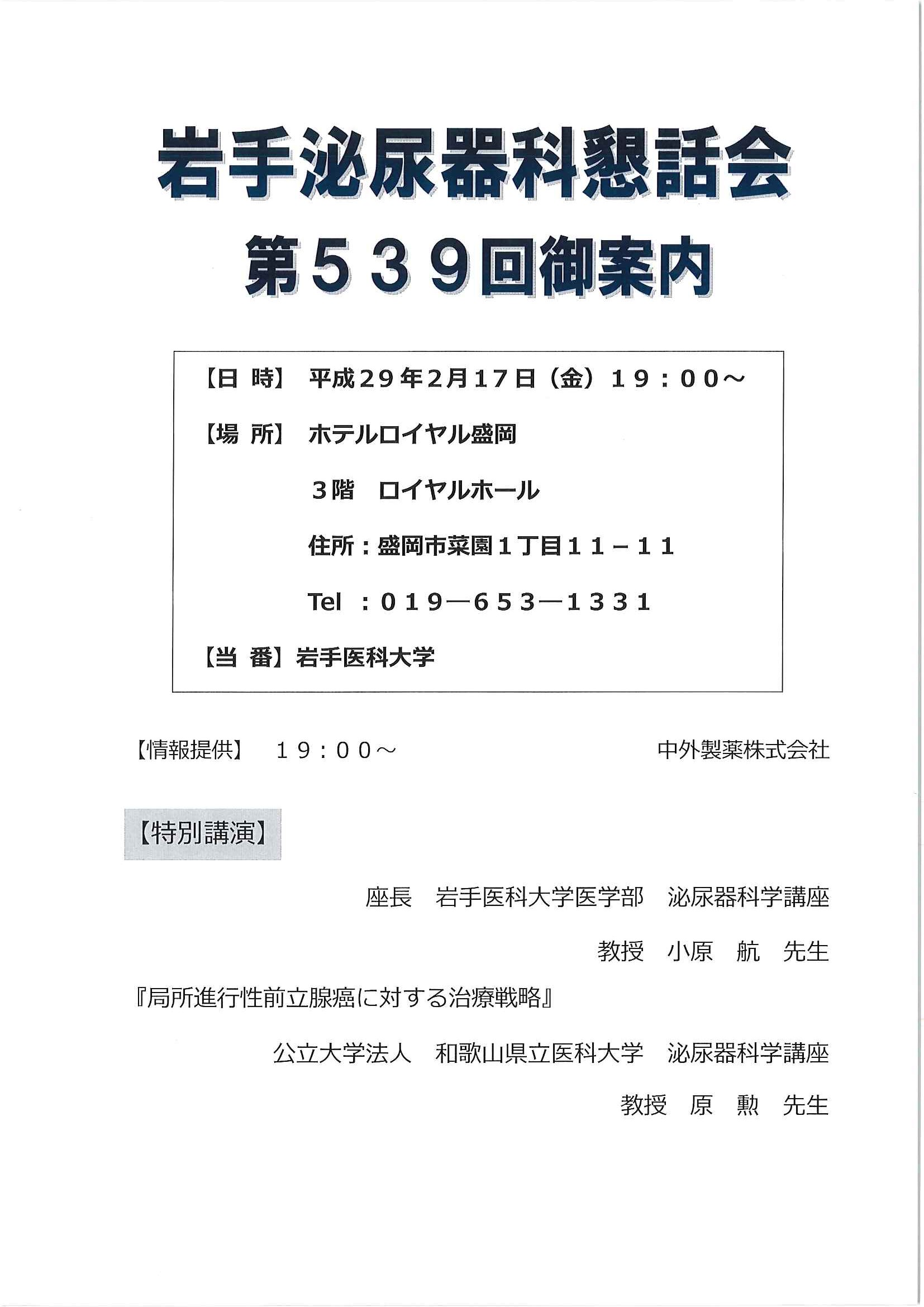 岩手泌尿器科懇話会
第539回御案内

【日 時】 平成29年2月17日（金）19：00～

【場 所】 ホテルロイヤル盛岡

3階　ロイヤルホール

住所：盛岡市菜園1丁目11－11

Tel ：019―653―1331

【当 番】岩手医科大学

【情報提供】 19：00～ 中外製薬株式会社

【特別講演】

座長　岩手医科大学医学部　泌尿器科学講座

教授　小原　航　先生

『局所進行性前立腺癌に対する治療戦略』

公立大学法人　和歌山県立医科大学　泌尿器科学講座

教授　原　勲　先生